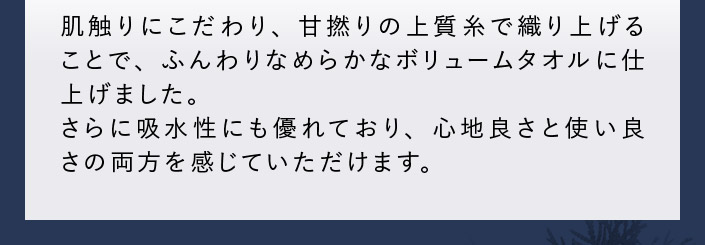 肌触りにこだわり、甘撚りの上質糸で織り上げることで、ふんわりなめらかなボリュームタオルに仕上げました。
さらに吸水性にも優れており、心地良さと使い良さの両方を感じていただけます。